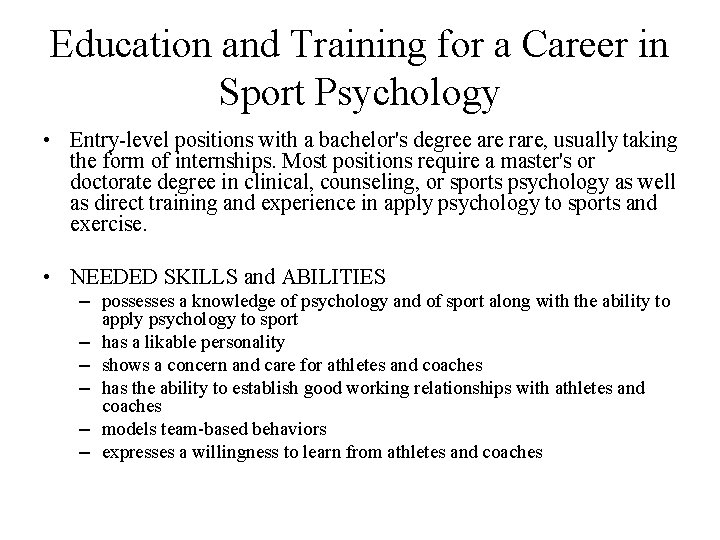 Education and Training for a Career in Sport Psychology

• Entry-level positions with a bachelor's degree are rare, usually taking the form of internships. Most positions require a master's or doctorate degree in clinical, counseling, or sports psychology as well as direct training and experience in apply psychology to sports and exercise.

• NEEDED SKILLS and ABILITIES
– possesses a knowledge of psychology and of sport along with the ability to apply psychology to sport
– has a likable personality
– shows a concern and care for athletes and coaches
– has the ability to establish good working relationships with athletes and coaches
– models team-based behaviors
– expresses a willingness to learn from athletes and coaches